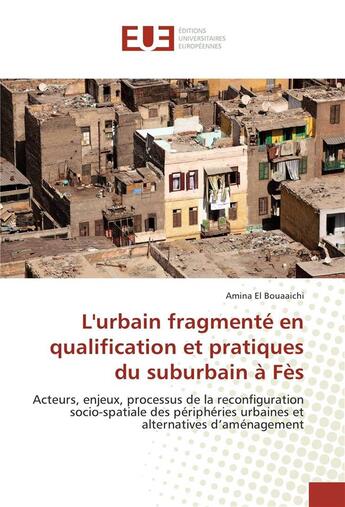 EUE ÉDITIONS UNIVERSITAIRES EUROPÉENNES

Amina El Bouaaichi

L'urbain fragmenté en qualification et pratiques du suburbain à Fès

Acteurs, enjeux, processus de la reconfiguration socio-spatiale des périphéries urbaines et alternatives d'aménagement